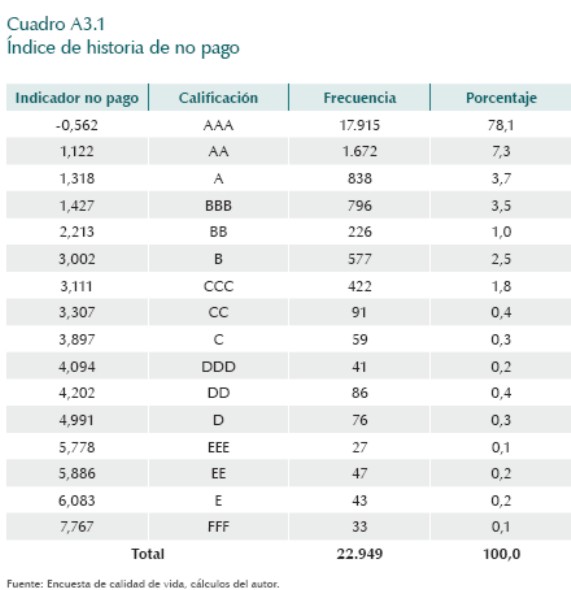 Cuadro A3.1
Índice de historia de no pago

| Indicador no pago | Calificación | Frecuencia | Porcentaje |
|---|---|---|---|
| -0,562 | AAA | 17.915 | 78,1 |
| 1,122 | AA | 1.672 | 7,3 |
| 1,318 | A | 838 | 3,7 |
| 1,427 | BBB | 796 | 3,5 |
| 2,213 | BB | 226 | 1,0 |
| 3,002 | B | 577 | 2,5 |
| 3,111 | CCC | 422 | 1,8 |
| 3,307 | CC | 91 | 0,4 |
| 3,897 | C | 59 | 0,3 |
| 4,094 | DDD | 41 | 0,2 |
| 4,202 | DD | 86 | 0,4 |
| 4,991 | D | 76 | 0,3 |
| 5,778 | EEE | 27 | 0,1 |
| 5,886 | EE | 47 | 0,2 |
| 6,083 | E | 43 | 0,2 |
| 7,767 | FFF | 33 | 0,1 |
| Total | | 22.949 | 100,0 |

Fuente: Encuesta de calidad de vida, cálculos del autor.